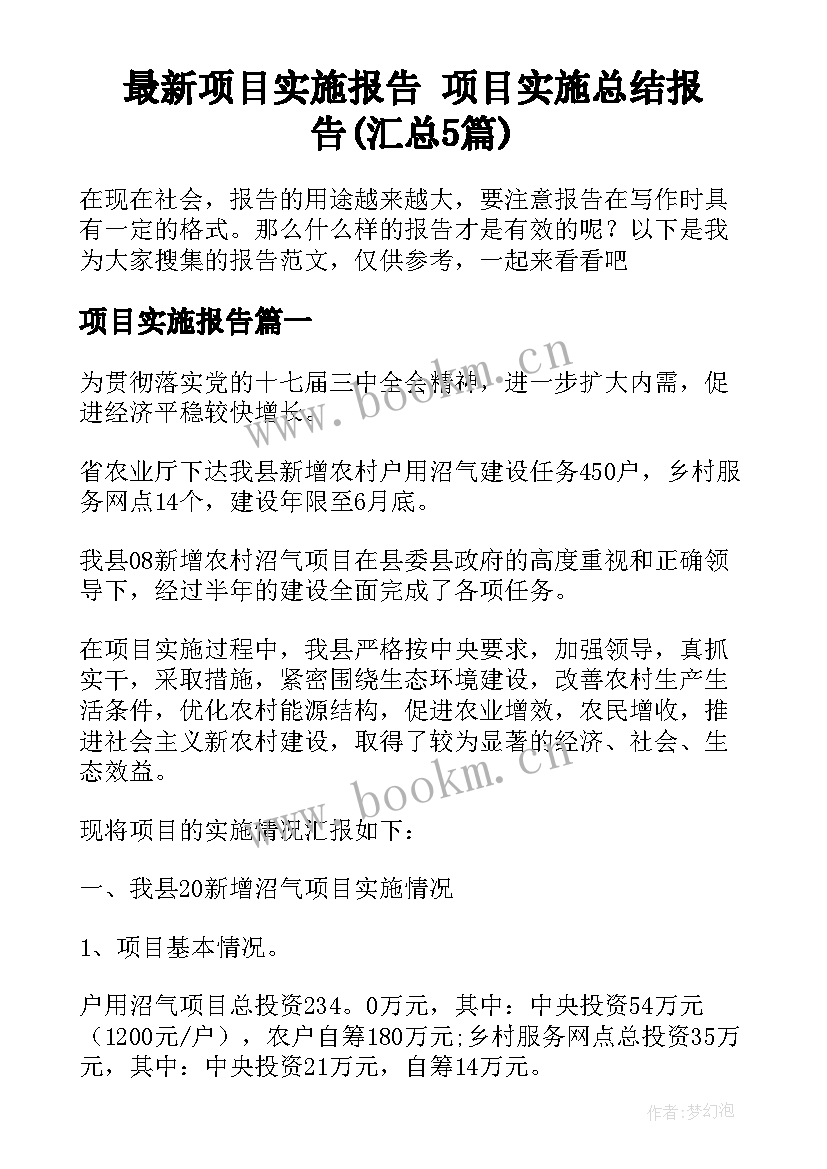 最新项目实施报告 项目实施总结报告(汇总5篇)

在现在社会，报告的用途越来越大，要注意报告在写作时具有一定的格式。那么什么样的报告才是有效的呢？以下是我为大家搜集的报告范文，仅供参考，一起来看看吧

项目实施报告篇一

为贯彻落实党的十七届三中全会精神，进一步扩大内需，促进经济平稳较快增长。

省农业厅下达我县新增农村户用沼气建设任务450户，乡村服务网点14个，建设年限至6月底。

我县08新增农村沼气项目在县委县政府的高度重视和正确领导下，经过半年的建设全面完成了各项任务。

在项目实施过程中，我县严格按中央要求，加强领导，真抓实干，采取措施，紧密围绕生态环境建设，改善农村生产生活条件，优化农村能源结构，促进农业增效，农民增收，推进社会主义新农村建设，取得了较为显著的经济、社会、生态效益。

现将项目的实施情况汇报如下：

一、我县20新增沼气项目实施情况

1、项目基本情况。

户用沼气项目总投资234。0万元，其中：中央投资54万元（1200元/户），农户自筹180万元;乡村服务网点总投资35万元，其中：中央投资21万元，自筹14万元。

www.bookm.cn

www.bookm.cn

作者:梦幻泡